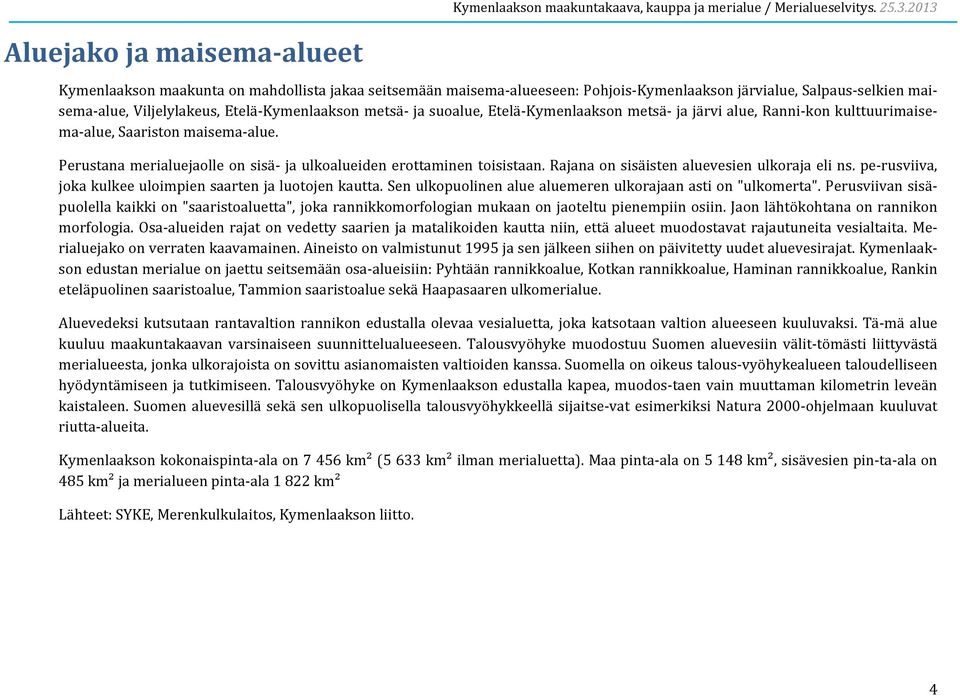 Kymenlaakson maakuntakaava, kauppa ja merialue / Merialueselvitys. 25.3.2013

Aluejako ja maisema-alueet

Kymenlaakson maakunta on mahdollista jakaa seitsemään maisema-alueeseen: Pohjois-Kymenlaakson järvialue, Salpaus-selkien maisema-alue, Viljelylakeus, Etelä-Kymenlaakson metsä- ja suoalue, Etelä-Kymenlaakson metsä- ja järvi alue, Ranni-kon kulttuurimaisema-alue, Saariston maisema-alue.

Perustana merialuejaolle on sisä- ja ulkoalueiden erottaminen toisistaan. Rajana on sisäisten aluevesien ulkoraja eli ns. pe-rusviiva, joka kulkee uloimpien saarten ja luotojen kautta. Sen ulkopuolinen alue aluemeren ulkorajaan asti on "ulkomerta". Perusviivan sisäpuolella kaikki on "saaristoaluetta", joka rannikkomorfologian mukaan on jaoteltu pienempiin osiin. Jaon lähtökohtana on rannikon morfologia. Osa-alueiden rajat on vedetty saarien ja matalikoiden kautta niin, että alueet muodostavat rajautuneita vesialtaita. Merialuejako on verraten kaavamainen. Aineisto on valmistunut 1995 ja sen jälkeen siihen on päivitetty uudet aluevesirajat. Kymenlaakson edustan merialue on jaettu seitsemään osa-alueisiin: Pyhtään rannikkoalue, Kotkan rannikkoalue, Haminan rannikkoalue, Rankin eteläpuolinen saaristoalue, Tammion saaristoalue sekä Haapasaaren ulkomerialue.

Aluevedeksi kutsutaan rantavaltion rannikon edustalla olevaa vesialuetta, joka katsotaan valtion alueeseen kuuluvaksi. Tä-mä alue kuuluu maakuntakaavan varsinaiseen suunnittelualueeseen. Talousvyöhyke muodostuu Suomen aluevesiin välit-tömästi liittyvästä merialueesta, jonka ulkorajoista on sovittu asianomaisten valtioiden kanssa. Suomella on oikeus talous-vyöhykealueen taloudelliseen hyödyntämiseen ja tutkimiseen. Talousvyöhyke on Kymenlaakson edustalla kapea, muodos-taen vain muuttaman kilometrin leveän kaistaleen. Suomen aluevesillä sekä sen ulkopuolisella talousvyöhykkeellä sijaitse-vat esimerkiksi Natura 2000-ohjelmaan kuuluvat riutta-alueita.

Kymenlaakson kokonaispinta-ala on 7 456 km² (5 633 km² ilman merialuetta). Maa pinta-ala on 5 148 km², sisävesien pin-ta-ala on 485 km² ja merialueen pinta-ala 1 822 km²

Lähteet: SYKE, Merenkulkulaitos, Kymenlaakson liitto.

4